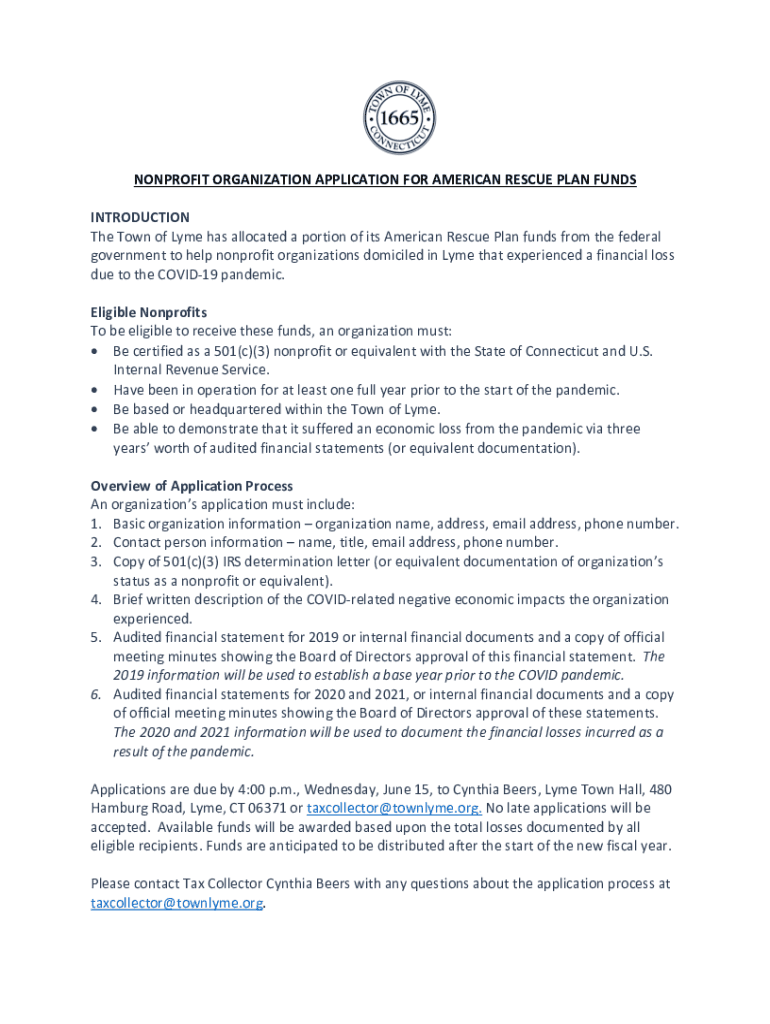 TOWN OF LYME
1665
CONNECTICUT

NONPROFIT ORGANIZATION APPLICATION FOR AMERICAN RESCUE PLAN FUNDS

INTRODUCTION
The Town of Lyme has allocated a portion of its American Rescue Plan funds from the federal government to help nonprofit organizations domiciled in Lyme that experienced a financial loss due to the COVID-19 pandemic.

Eligible Nonprofits
To be eligible to receive these funds, an organization must:
• Be certified as a 501(c)(3) nonprofit or equivalent with the State of Connecticut and U.S. Internal Revenue Service.
• Have been in operation for at least one full year prior to the start of the pandemic.
• Be based or headquartered within the Town of Lyme.
• Be able to demonstrate that it suffered an economic loss from the pandemic via three years' worth of audited financial statements (or equivalent documentation).

Overview of Application Process
An organization's application must include:
1. Basic organization information – organization name, address, email address, phone number.
2. Contact person information – name, title, email address, phone number.
3. Copy of 501(c)(3) IRS determination letter (or equivalent documentation of organization's status as a nonprofit or equivalent).
4. Brief written description of the COVID-related negative economic impacts the organization experienced.
5. Audited financial statement for 2019 or internal financial documents and a copy of official meeting minutes showing the Board of Directors approval of this financial statement. The 2019 information will be used to establish a base year prior to the COVID pandemic.
6. Audited financial statements for 2020 and 2021, or internal financial documents and a copy of official meeting minutes showing the Board of Directors approval of these statements. The 2020 and 2021 information will be used to document the financial losses incurred as a result of the pandemic.

Applications are due by 4:00 p.m., Wednesday, June 15, to Cynthia Beers, Lyme Town Hall, 480 Hamburg Road, Lyme, CT 06371 or taxcollector@townlyme.org. No late applications will be accepted. Available funds will be awarded based upon the total losses documented by all eligible recipients. Funds are anticipated to be distributed after the start of the new fiscal year.

Please contact Tax Collector Cynthia Beers with any questions about the application process at taxcollector@townlyme.org.